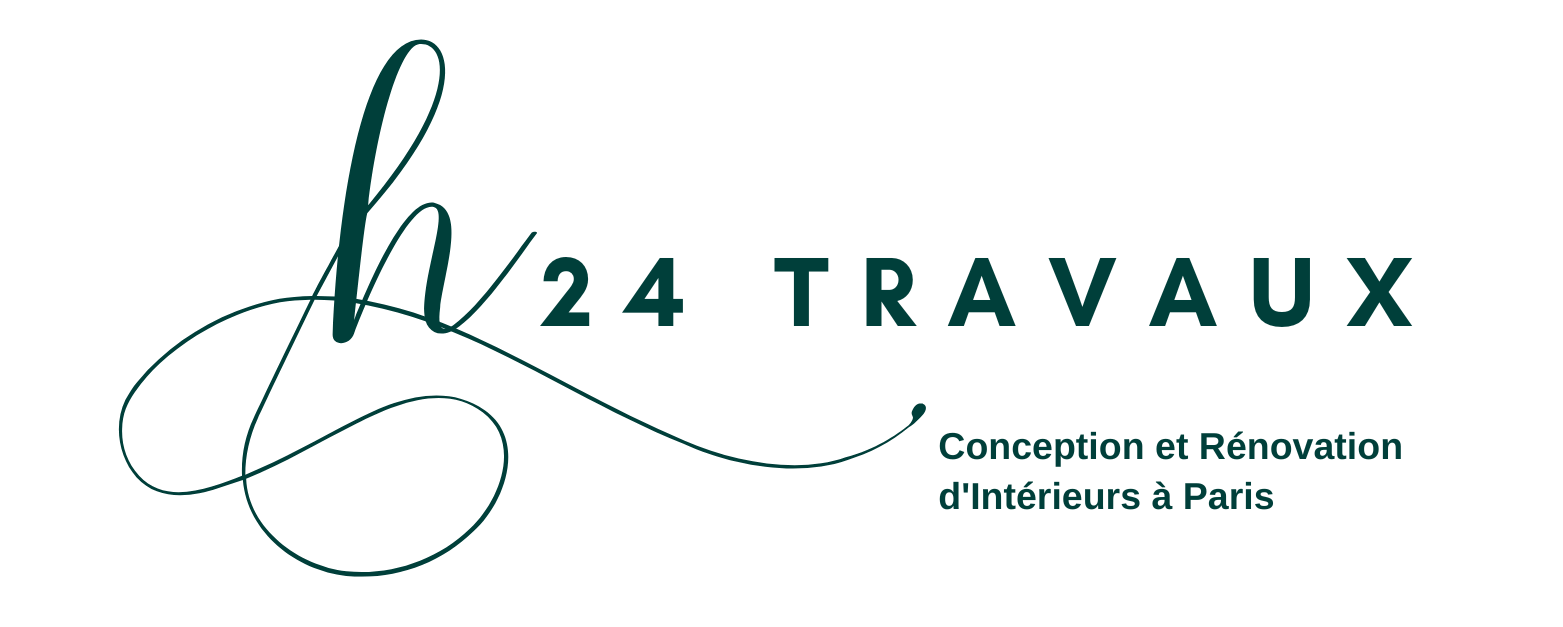 h24 TRAVAUX

Conception et Rénovation d'Intérieurs à Paris